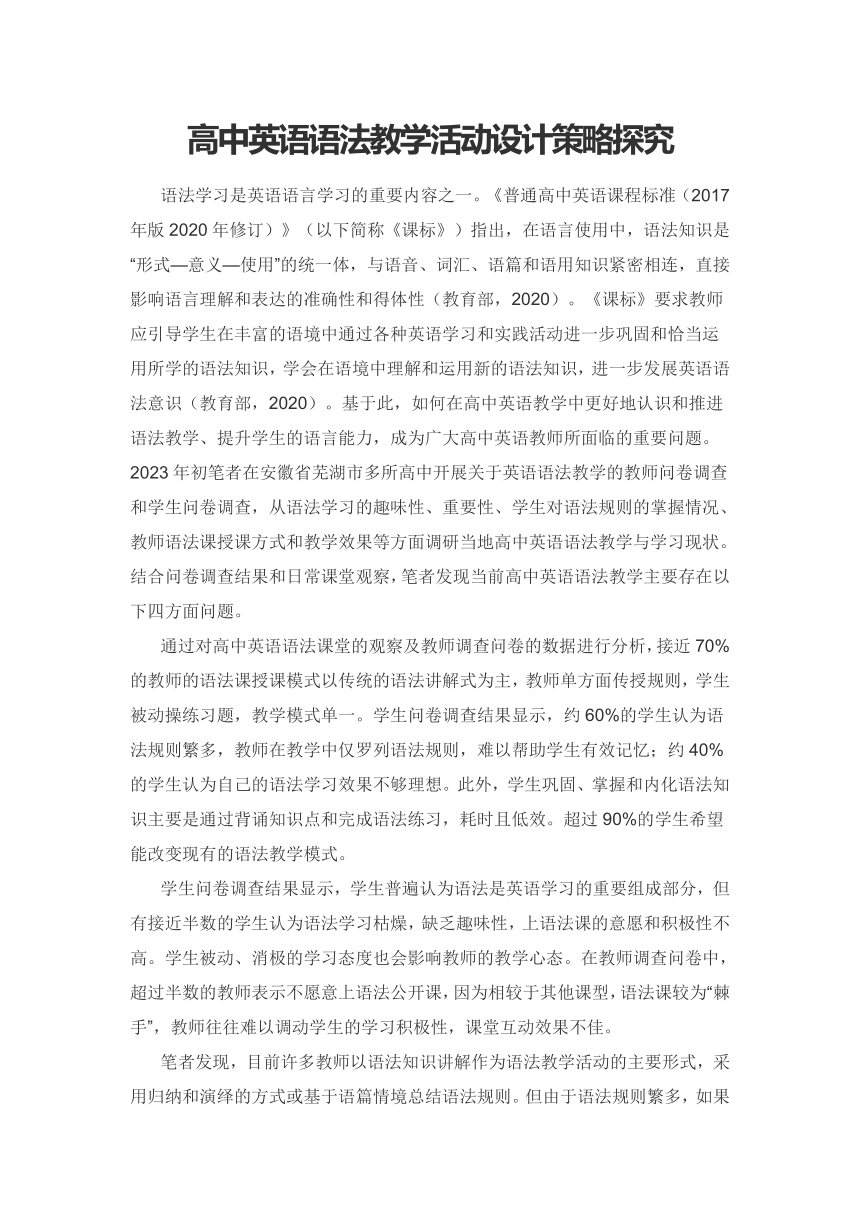 高中英语语法教学活动设计策略探究

语法学习是英语语言学习的重要内容之一。《普通高中英语课程标准（2017年版 2020 年修订）》（以下简称《课标》）指出，在语言使用中，语法知识是“形式—意义—使用”的统一体，与语音、词汇、语篇和语用知识紧密相连，直接影响语言理解和表达的准确性和得体性（教育部，2020）。《课标》要求教师应引导学生在丰富的语境中通过各种英语学习和实践活动进一步巩固和恰当运用所学的语法知识，学会在语境中理解和运用新的语法知识，进一步发展英语语法意识（教育部，2020）。基于此，如何在高中英语教学中更好地认识和推进语法教学、提升学生的语言能力，成为广大高中英语教师所面临的重要问题。2023 年初笔者在安徽省芜湖市多所高中开展关于英语语法教学的教师问卷调查和学生问卷调查，从语法学习的趣味性、重要性、学生对语法规则的掌握情况、教师语法课授课方式和教学效果等方面调研当地高中英语语法教学与学习现状。结合问卷调查结果和日常课堂观察，笔者发现当前高中英语语法教学主要存在以下四方面问题。

通过对高中英语语法课堂的观察及教师调查问卷的数据进行分析，接近 70%的教师的语法课授课模式以传统的语法讲解式为主，教师单方面传授规则，学生被动操练习题，教学模式单一。学生问卷调查结果显示，约 60%的学生认为语法规则繁多，教师在教学中仅罗列语法规则，难以帮助学生有效记忆；约 40%的学生认为自己的语法学习效果不够理想。此外，学生巩固、掌握和内化语法知识主要是通过背诵知识点和完成语法练习，耗时且低效。超过 90%的学生希望能改变现有的语法教学模式。

学生问卷调查结果显示，学生普遍认为语法是英语学习的重要组成部分，但有接近半数的学生认为语法学习枯燥，缺乏趣味性，上语法课的意愿和积极性不高。学生被动、消极的学习态度也会影响教师的教学心态。在教师调查问卷中，超过半数的教师表示不愿意上语法公开课，因为相较于其他课型，语法课较为“棘手”，教师往往难以调动学生的学习积极性，课堂互动效果不佳。

笔者发现，目前许多教师以语法知识讲解作为语法教学活动的主要形式，采用归纳和演绎的方式或基于语篇情境总结语法规则。但由于语法规则繁多，如果